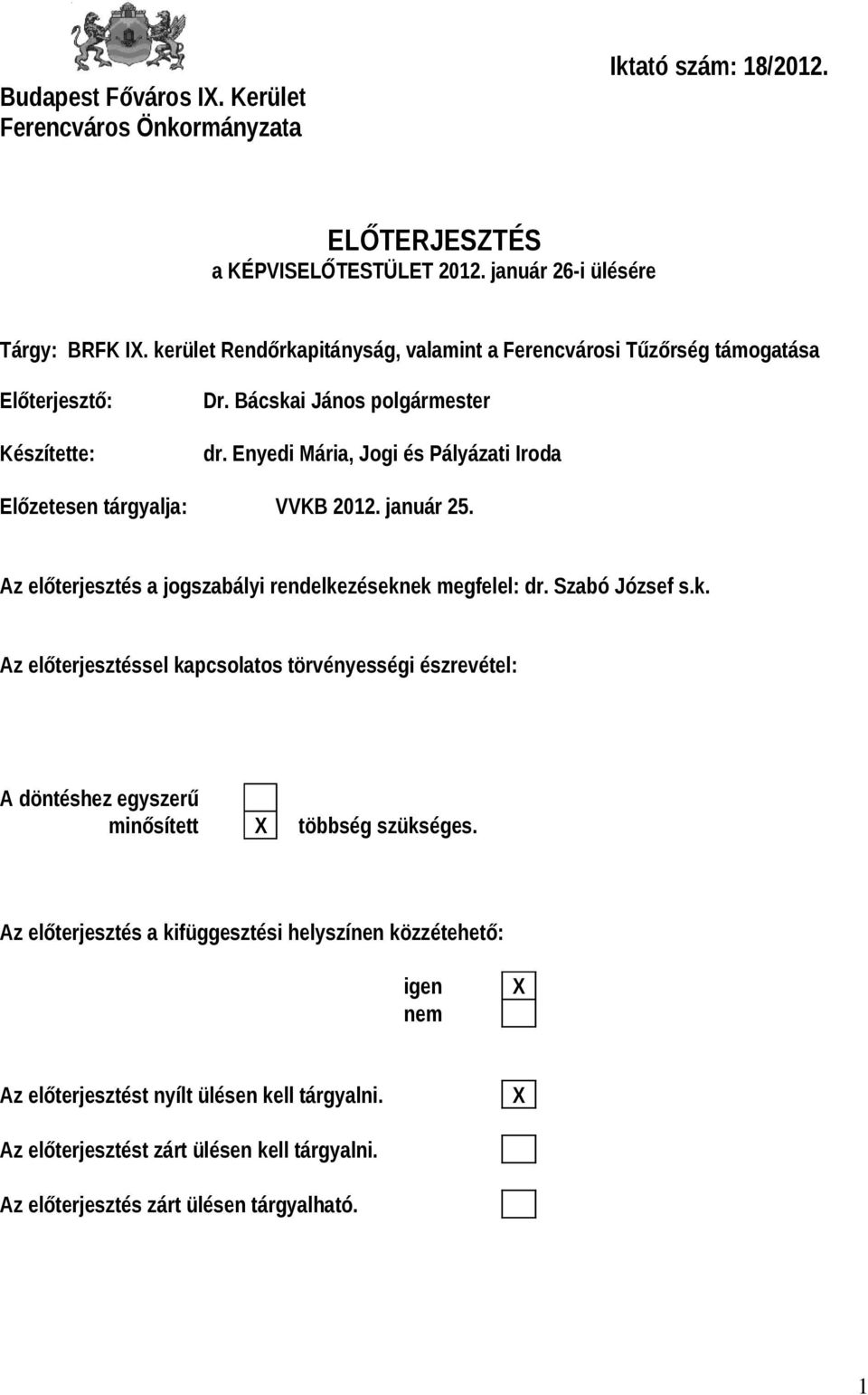 Budapest Főváros IX. Kerület
Ferencváros Önkormányzata

Iktató szám: 18/2012.

ELŐTERJESZTÉS
a KÉPVISELŐTESTÜLET 2012. január 26-i ülésére

Tárgy: BRFK IX. kerület Rendőrkapitányság, valamint a Ferencvárosi Tűzőrség támogatása

Előterjesztő: Dr. Bácskai János polgármester

Készítette: dr. Enyedi Mária, Jogi és Pályázati Iroda

Előzetesen tárgyalja: VVKB 2012. január 25.

Az előterjesztés a jogszabályi rendelkezéseknek megfelel: dr. Szabó József s.k.

Az előterjesztéssel kapcsolatos törvényességi észrevétel:

A döntéshez egyszerű
minősített X többség szükséges.

Az előterjesztés a kifüggesztési helyszínen közzétehető:

igen X
nem

Az előterjesztést nyílt ülésen kell tárgyalni. X

Az előterjesztést zárt ülésen kell tárgyalni.

Az előterjesztés zárt ülésen tárgyalható.

1